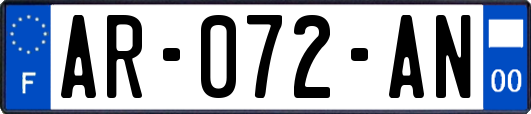 F

AR-072-AN

00